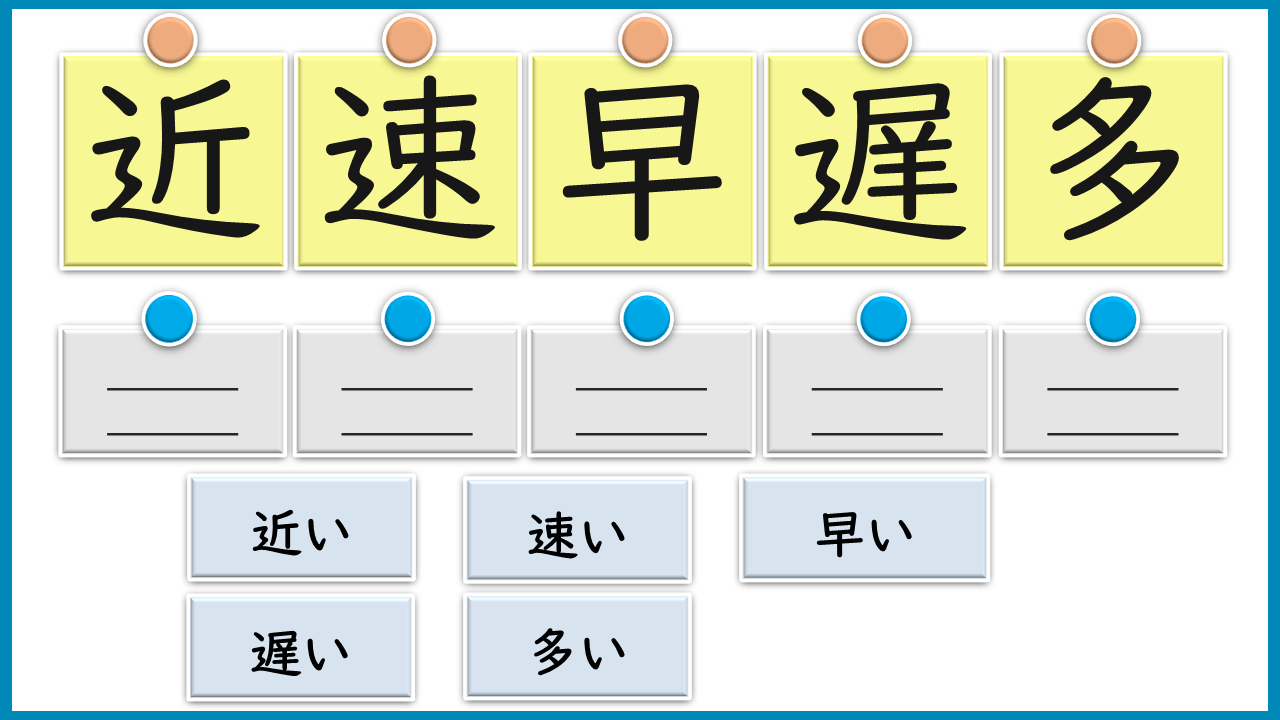 近

速

早

遅

多

____
____

____
____

____
____

____
____

____
____

近い

速い

早い

遅い

多い